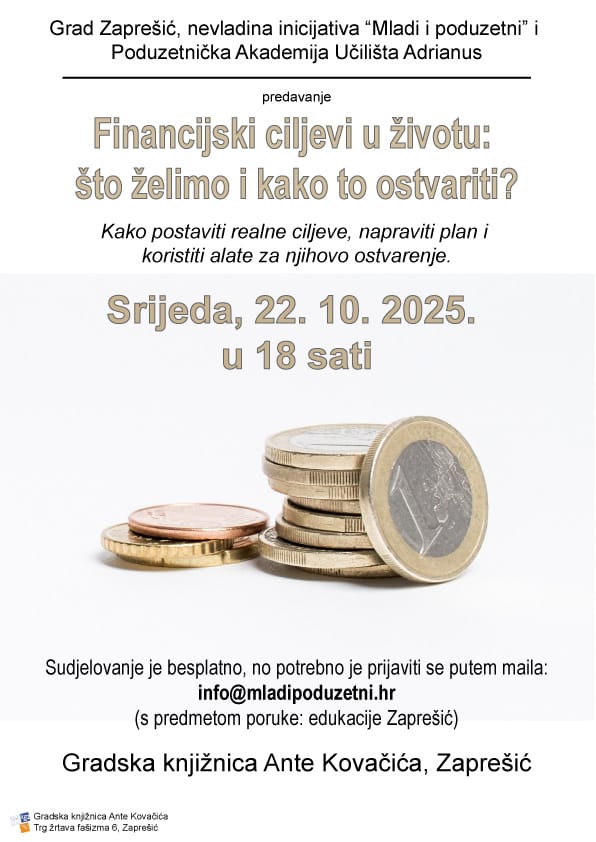 Grad Zaprešić, nevladina inicijativa "Mladi i poduzetni" i Poduzetnička Akademija Učilišta Adrianus

predavanje

Financijski ciljevi u životu: što želimo i kako to ostvariti?

Kako postaviti realne ciljeve, napraviti plan i koristiti alate za njihovo ostvarenje.

Srijeda, 22. 10. 2025.
u 18 sati

Sudjelovanje je besplatno, no potrebno je prijaviti se putem maila:
info@mladipoduzetni.hr
(s predmetom poruke: edukacije Zaprešić)

Gradska knjižnica Ante Kovačića, Zaprešić

Gradska knjižnica Ante Kovačića
Trg žrtava fašizma 6, Zaprešić